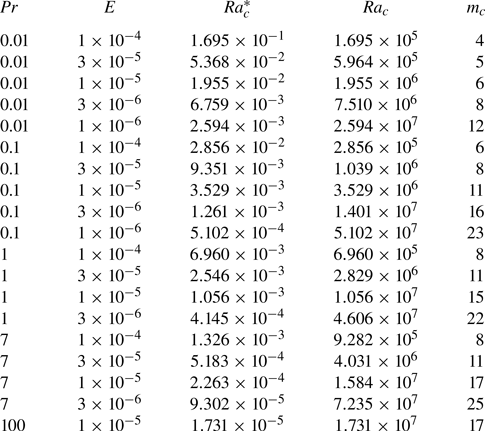 | $Pr$ | $E$ | $Ra_c^*$ | $Ra_c$ | $m_c$ |
|---|---|---|---|---|
| 0.01 | $1 \times 10^{-4}$ | $1.695 \times 10^{-1}$ | $1.695 \times 10^{5}$ | 4 |
| 0.01 | $3 \times 10^{-5}$ | $5.368 \times 10^{-2}$ | $5.964 \times 10^{5}$ | 5 |
| 0.01 | $1 \times 10^{-5}$ | $1.955 \times 10^{-2}$ | $1.955 \times 10^{6}$ | 6 |
| 0.01 | $3 \times 10^{-6}$ | $6.759 \times 10^{-3}$ | $7.510 \times 10^{6}$ | 8 |
| 0.01 | $1 \times 10^{-6}$ | $2.594 \times 10^{-3}$ | $2.594 \times 10^{7}$ | 12 |
| 0.1 | $1 \times 10^{-4}$ | $2.856 \times 10^{-2}$ | $2.856 \times 10^{5}$ | 6 |
| 0.1 | $3 \times 10^{-5}$ | $9.351 \times 10^{-3}$ | $1.039 \times 10^{6}$ | 8 |
| 0.1 | $1 \times 10^{-5}$ | $3.529 \times 10^{-3}$ | $3.529 \times 10^{6}$ | 11 |
| 0.1 | $3 \times 10^{-6}$ | $1.261 \times 10^{-3}$ | $1.401 \times 10^{7}$ | 16 |
| 0.1 | $1 \times 10^{-6}$ | $5.102 \times 10^{-4}$ | $5.102 \times 10^{7}$ | 23 |
| 1 | $1 \times 10^{-4}$ | $6.960 \times 10^{-3}$ | $6.960 \times 10^{5}$ | 8 |
| 1 | $3 \times 10^{-5}$ | $2.546 \times 10^{-3}$ | $2.829 \times 10^{6}$ | 11 |
| 1 | $1 \times 10^{-5}$ | $1.056 \times 10^{-3}$ | $1.056 \times 10^{7}$ | 15 |
| 1 | $3 \times 10^{-6}$ | $4.145 \times 10^{-4}$ | $4.606 \times 10^{7}$ | 22 |
| 7 | $1 \times 10^{-4}$ | $1.326 \times 10^{-3}$ | $9.282 \times 10^{5}$ | 8 |
| 7 | $3 \times 10^{-5}$ | $5.183 \times 10^{-4}$ | $4.031 \times 10^{6}$ | 11 |
| 7 | $1 \times 10^{-5}$ | $2.263 \times 10^{-4}$ | $1.584 \times 10^{7}$ | 17 |
| 7 | $3 \times 10^{-6}$ | $9.302 \times 10^{-5}$ | $7.235 \times 10^{7}$ | 25 |
| 100 | $1 \times 10^{-5}$ | $1.731 \times 10^{-5}$ | $1.731 \times 10^{7}$ | 17 |